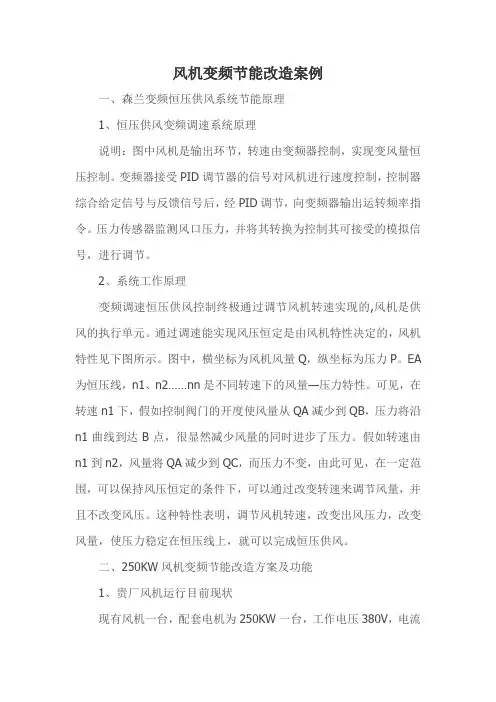 风机变频节能改造案例

一、森兰变频恒压供风系统节能原理

1、恒压供风变频调速系统原理

说明：图中风机是输出环节，转速由变频器控制，实现变风量恒压控制。变频器接受 PID 调节器的信号对风机进行速度控制，控制器综合给定信号与反馈信号后，经 PID 调节，向变频器输出运转频率指令。压力传感器监测风口压力，并将其转换为控制其可接受的模拟信号，进行调节。

2、系统工作原理

变频调速恒压供风控制终极通过调节风机转速实现的,风机是供风的执行单元。通过调速能实现风压恒定是由风机特性决定的，风机特性见下图所示。图中，横坐标为风机风量 Q，纵坐标为压力 P。EA 为恒压线，n1、n2……nn 是不同转速下的风量—压力特性。可见，在转速 n1 下，假如控制阀门的开度使风量从 QA 减少到 QB，压力将沿 n1 曲线到达 B 点，很显然减少风量的同时进步了压力。假如转速由 n1 到 n2，风量将 QA 减少到 QC，而压力不变，由此可见，在一定范围，可以保持风压恒定的条件下，可以通过改变转速来调节风量，并且不改变风压。这种特性表明，调节风机转速，改变出风压力，改变风量，使压力稳定在恒压线上，就可以完成恒压供风。

二、250KW 风机变频节能改造方案及功能

1、贵厂风机运行目前现状

现有风机一台，配套电机为 250KW 一台，工作电压 380V，电流